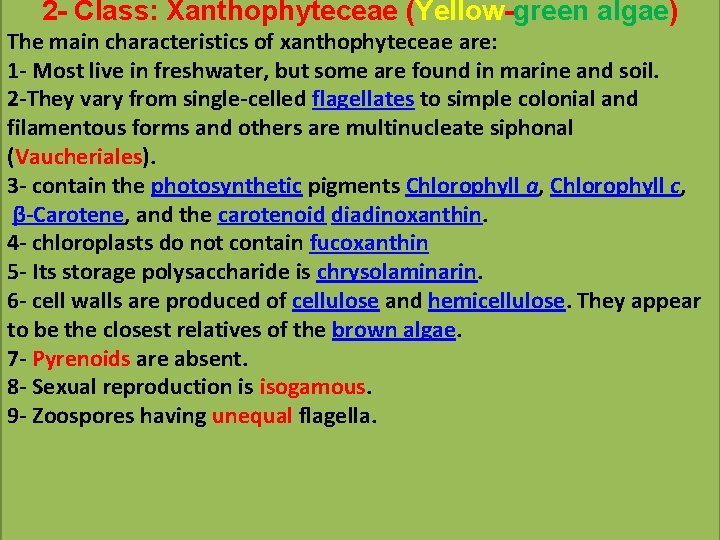 2- Class: Xanthophyteceae (Yellow-green algae)

The main characteristics of xanthophyteceae are:

1- Most live in freshwater, but some are found in marine and soil.

2-They vary from single-celled flagellates to simple colonial and filamentous forms and others are multinucleate siphonal (Vaucheriales).

3- contain the photosynthetic pigments Chlorophyll a, Chlorophyll c, β-Carotene, and the carotenoid diadinoxanthin.

4- chloroplasts do not contain fucoxanthin

5- Its storage polysaccharide is chrysolaminarin.

6- cell walls are produced of cellulose and hemicellulose. They appear to be the closest relatives of the brown algae.

7- Pyrenoids are absent.

8- Sexual reproduction is isogamous.

9- Zoospores having unequal flagella.